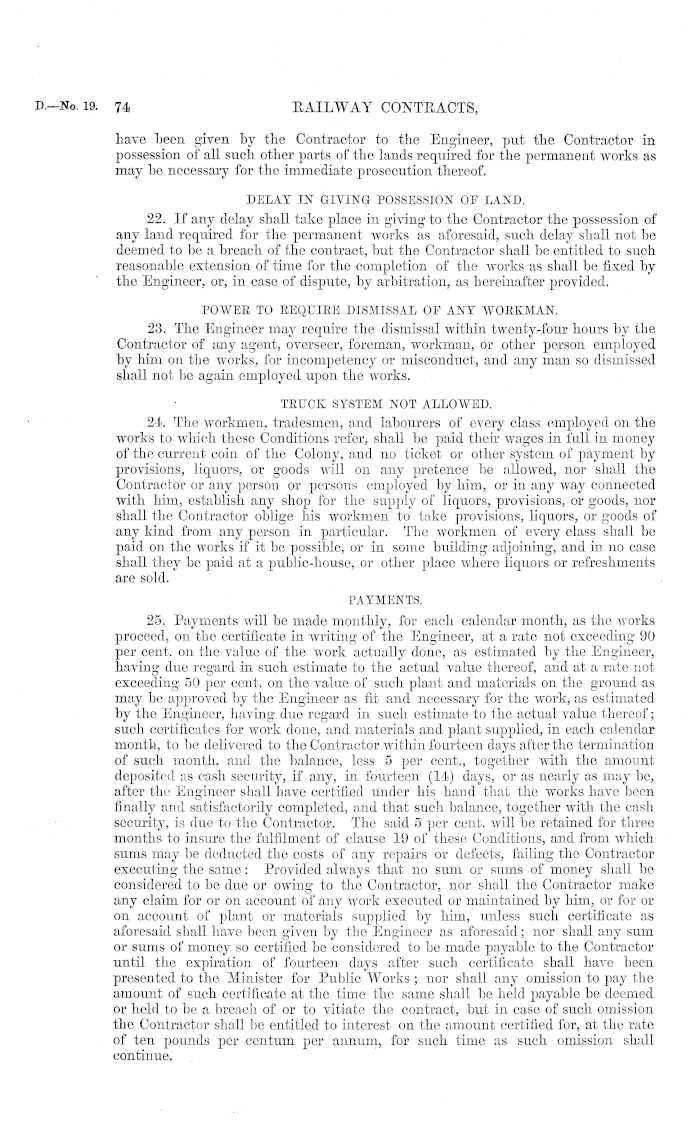 D.—No. 19. 74 RAILWAY CONTRACTS,

have been given by the Contractor to the Engineer, put the Contractor in possession of all such other parts of the lands required for the permanent works as may be necessary for the immediate prosecution thereof.

DELAY IN GIVING POSSESSION OF LAND.

22. If any delay shall take place in giving to the Contractor the possession of any land required for the permanent works as aforesaid, such delay shall not be deemed to be a breach of the contract, but the Contractor shall be entitled to such reasonable extension of time for the completion of the works as shall be fixed by the Engineer, or, in case of dispute, by arbitration, as hereinafter provided.

POWER TO REQUIRE DISMISSAL OF ANY WORKMAN.

23. The Engineer may require the dismissal within twenty-four hours by the Contractor of any agent, overseer, foreman, workman, or other person employed by him on the works, for incompetency or misconduct, and any man so dismissed shall not be again employed upon the works.

TRUCK SYSTEM NOT ALLOWED.

24. The workmen, tradesmen, and labourers of every class employed on the works to which these Conditions refer, shall be paid their wages in full in money of the current coin of the Colony, and no ticket or other system of payment by provisions, liquors, or goods will on any pretence be allowed, nor shall the Contractor or any person or persons employed by him, or in any way connected with him, establish any shop for the supply of liquors, provisions, or goods, nor shall the Contractor oblige his workmen to take provisions, liquors, or goods of any kind from any person in particular. The workmen of every class shall be paid on the works if it be possible, or in some building adjoining, and in no case shall they be paid at a public-house, or other place where liquors or refreshments are sold.

PAYMENTS.

25. Payments will be made monthly, for each calendar month, as the works proceed, on the certificate in writing of the Engineer, at a rate not exceeding 90 per cent. on the value of the work actually done, as estimated by the Engineer, having due regard in such estimate to the actual value thereof, and at a rate not exceeding 50 per cent. on the value of such plant and materials on the ground as may be approved by the Engineer as fit and necessary for the work, as estimated by the Engineer, having due regard in such estimate to the actual value thereof; such certificates for work done, and materials and plant supplied, in each calendar month, to be delivered to the Contractor within fourteen days after the termination of such month, and the balance, less 5 per cent., together with the amount deposited as cash security, if any, in fourteen (14) days, or as nearly as may be, after the Engineer shall have certified under his hand that the works have been finally and satisfactorily completed, and that such balance, together with the cash security, is due to the Contractor. The said 5 per cent. will be retained for three months to insure the fulfilment of clause 19 of these Conditions, and from which sums may be deducted the costs of any repairs or defects, failing the Contractor executing the same: Provided always that no sum or sums of money shall be considered to be due or owing to the Contractor, nor shall the Contractor make any claim for or on account of any work executed or maintained by him, or for or on account of plant or materials supplied by him, unless such certificate as aforesaid shall have been given by the Engineer as aforesaid; nor shall any sum or sums of money so certified be considered to be made payable to the Contractor until the expiration of fourteen days after such certificate shall have been presented to the Minister for Public Works; nor shall any omission to pay the amount of such certificate at the time the same shall be held payable be deemed or held to be a breach of or to vitiate the contract, but in case of such omission the Contractor shall be entitled to interest on the amount certified for, at the rate of ten pounds per centum per annum, for such time as such omission shall continue.